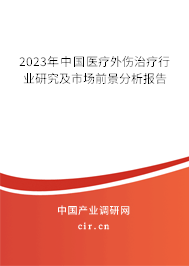 2023年中国医疗外伤治疗行业研究及市场前景分析报告

中国产业调研网
cir.cn